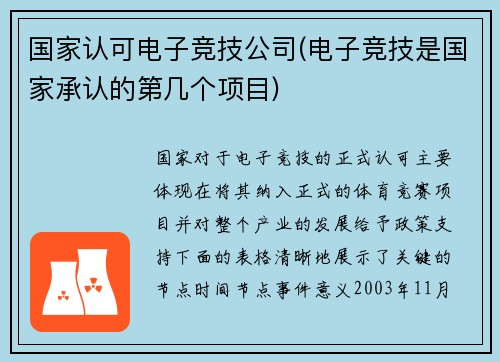 国家认可电子竞技公司(电子竞技是国家承认的第几个项目)

国家对于电子竞技的正式认可主要体现在将其纳入正式的体育竞赛项目并对整个产业的发展给予政策支持下面的表格清晰地展示了关键的节点时间节点事件意义2003年11月